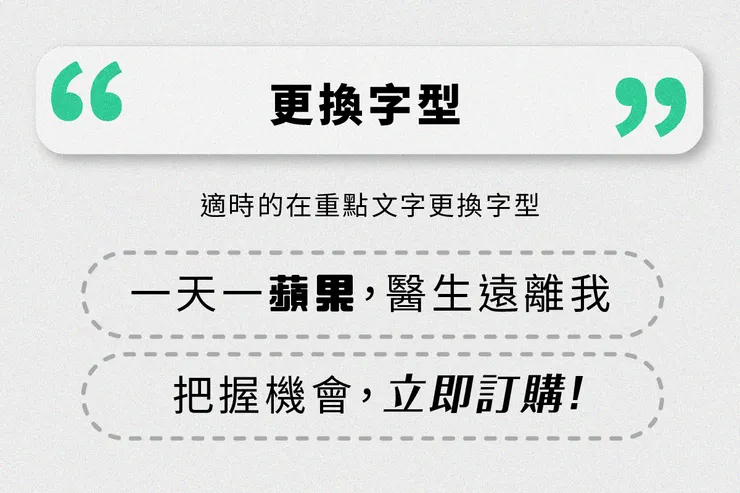 “ 更換字型 ”

適時的在重點文字更換字型

一天一蘋果，醫生遠離我

把握機會，立即訂購！